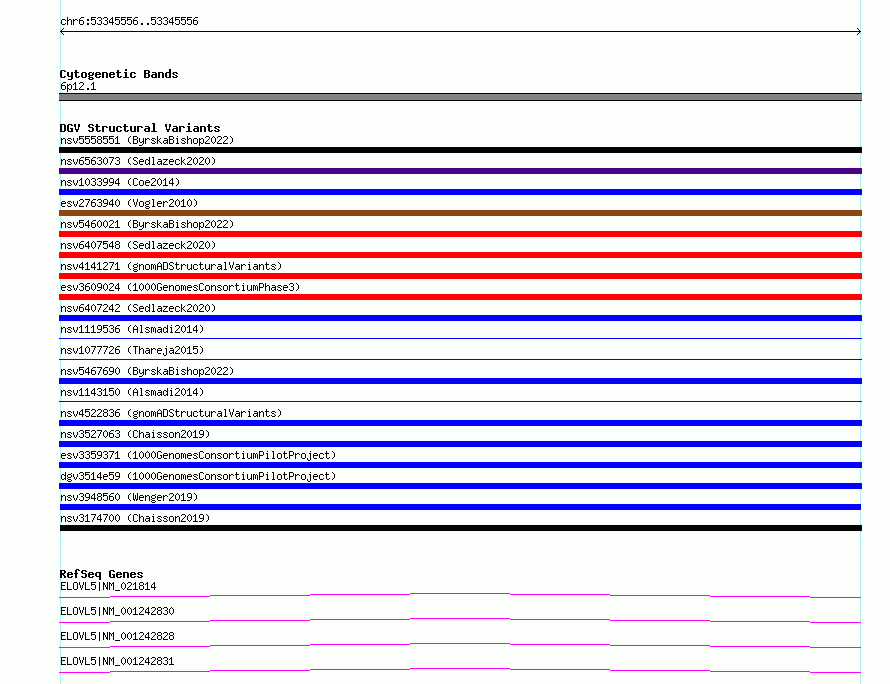 chr6:53345556..53345556

Cytogenetic Bands
6p12.1

DGV Structural Variants
nsv5558551 (ByrskaBishop2022)
nsv6563073 (Sedlazeck2020)
nsv1033994 (Coe2014)
esv2763940 (Vogler2010)
nsv5460021 (ByrskaBishop2022)
nsv6407548 (Sedlazeck2020)
nsv4141271 (gnomADStructuralVariants)
esv3609024 (1000GenomesConsortiumPhase3)
nsv6407242 (Sedlazeck2020)
nsv1119536 (Alsmadi2014)
nsv1077726 (Thareja2015)
nsv5467690 (ByrskaBishop2022)
nsv1143150 (Alsmadi2014)
nsv4522836 (gnomADStructuralVariants)
nsv3527063 (Chaisson2019)
esv3359371 (1000GenomesConsortiumPilotProject)
dgv3514e59 (1000GenomesConsortiumPilotProject)
nsv3948560 (Wenger2019)
nsv3174700 (Chaisson2019)

RefSeq Genes
ELOVL5|NM_021814
ELOVL5|NM_001242830
ELOVL5|NM_001242828
ELOVL5|NM_001242831